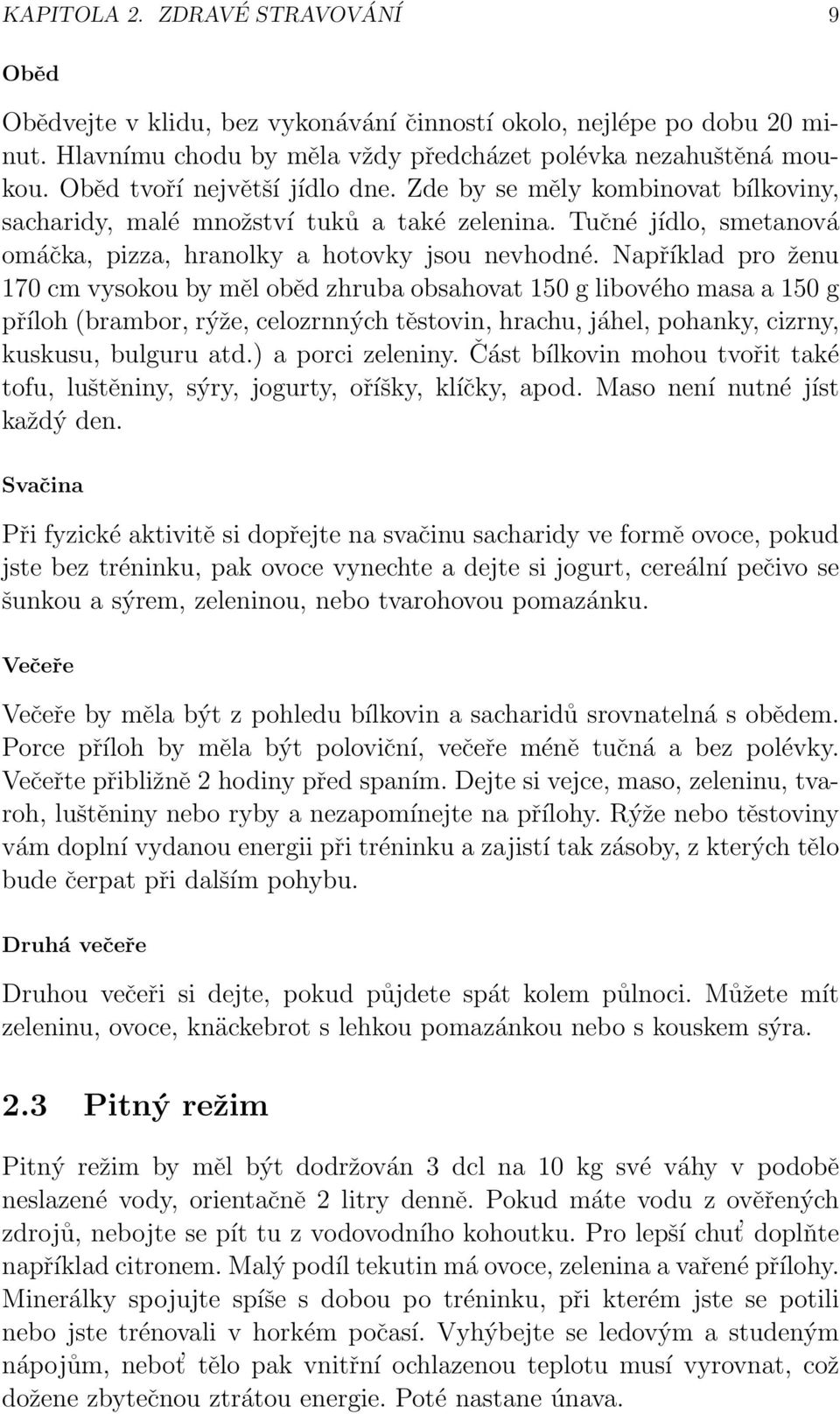 KAPITOLA 2. ZDRAVÉ STRAVOVÁNÍ 9

Oběd

Obědvejte v klidu, bez vykonávání činností okolo, nejlépe po dobu 20 minut. Hlavnímu chodu by měla vždy předcházet polévka nezahuštěná moukou. Oběd tvoří největší jídlo dne. Zde by se měly kombinovat bílkoviny, sacharidy, malé množství tuků a také zelenina. Tučné jídlo, smetanová omáčka, pizza, hranolky a hotovky jsou nevhodné. Například pro ženu 170 cm vysokou by měl oběd zhruba obsahovat 150 g libového masa a 150 g příloh (brambor, rýže, celozrnných těstovin, hrachu, jáhel, pohanky, cizrny, kuskusu, bulguru atd.) a porci zeleniny. Část bílkovin mohou tvořit také tofu, luštěniny, sýry, jogurty, oříšky, klíčky, apod. Maso není nutné jíst každý den.

Svačina

Při fyzické aktivitě si dopřejte na svačinu sacharidy ve formě ovoce, pokud jste bez tréninku, pak ovoce vynechte a dejte si jogurt, cereální pečivo se šunkou a sýrem, zeleninou, nebo tvarohovou pomazánku.

Večeře

Večeře by měla být z pohledu bílkovin a sacharidů srovnatelná s obědem. Porce příloh by měla být poloviční, večeře méně tučná a bez polévky. Večeřte přibližně 2 hodiny před spaním. Dejte si vejce, maso, zeleninu, tvaroh, luštěniny nebo ryby a nezapomínejte na přílohy. Rýže nebo těstoviny vám doplní vydanou energii při tréninku a zajistí tak zásoby, z kterých tělo bude čerpat při dalším pohybu.

Druhá večeře

Druhou večeři si dejte, pokud půjdete spát kolem půlnoci. Můžete mít zeleninu, ovoce, knäckebrot s lehkou pomazánkou nebo s kouskem sýra.

2.3 Pitný režim

Pitný režim by měl být dodržován 3 dcl na 10 kg své váhy v podobě neslazené vody, orientačně 2 litry denně. Pokud máte vodu z ověřených zdrojů, nebojte se pít tu z vodovodního kohoutku. Pro lepší chuť doplňte například citronem. Malý podíl tekutin má ovoce, zelenina a vařené přílohy. Minerálky spojujte spíše s dobou po tréninku, při kterém jste se potili nebo jste trénovali v horkém počasí. Vyhýbejte se ledovým a studeným nápojům, neboť tělo pak vnitřní ochlazenou teplotu musí vyrovnat, což dožene zbytečnou ztrátou energie. Poté nastane únava.